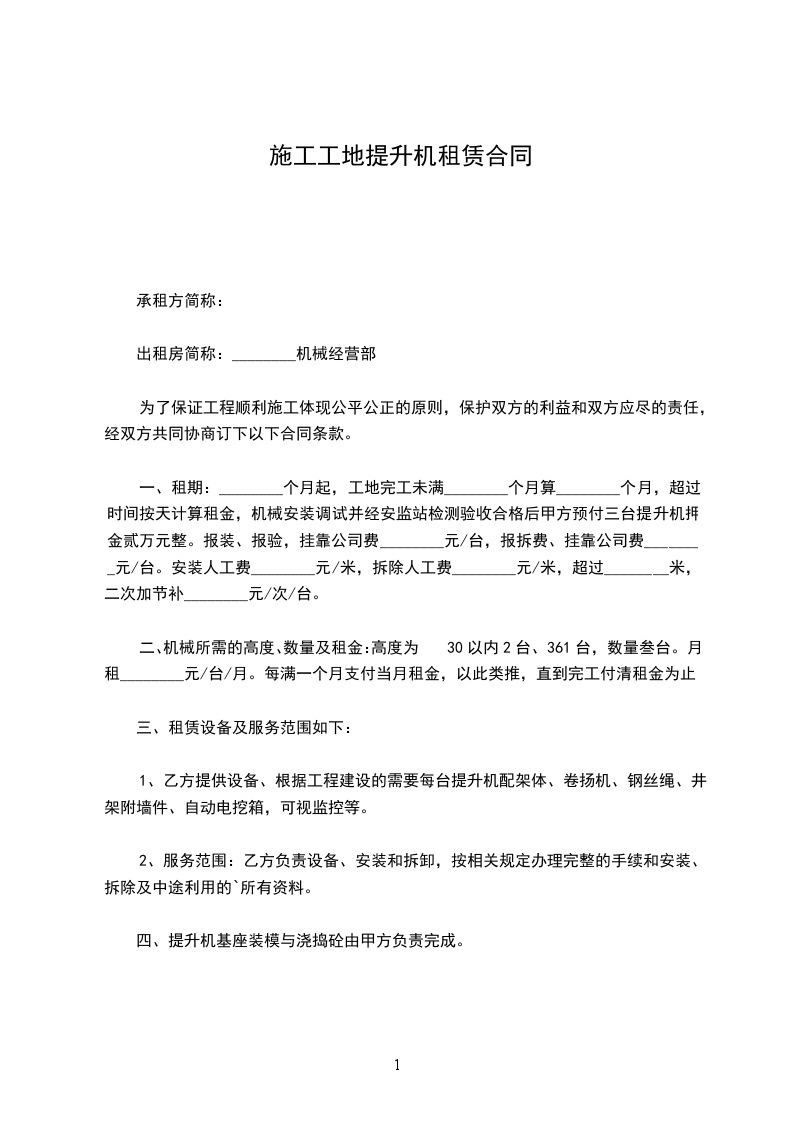 施工工地提升机租赁合同

承租方简称：

出租房简称：________机械经营部

为了保证工程顺利施工体现公平公正的原则，保护双方的利益和双方应尽的责任，经双方共同协商订下以下合同条款。

一、租期：________个月起，工地完工未满________个月算________个月，超过时间按天计算租金，机械安装调试并经安监站检测验收合格后甲方预付三台提升机押金贰万元整。报装、报验，挂靠公司费________元/台，报拆费、挂靠公司费________元/台。安装人工费________元/米，拆除人工费________元/米，超过________米，二次加节补________元/次/台。

二、机械所需的高度、数量及租金：高度为 30 以内 2 台、361 台，数量叁台。月租________元/台/月。每满一个月支付当月租金，以此类推，直到完工付清租金为止

三、租赁设备及服务范围如下：

1、乙方提供设备、根据工程建设的需要每台提升机配架体、卷扬机、钢丝绳、井架附墙件、自动电挖箱，可视监控等。

2、服务范围：乙方负责设备、安装和拆卸，按相关规定办理完整的手续和安装、拆除及中途利用的`所有资料。

四、提升机基座装模与浇捣砼由甲方负责完成。

1